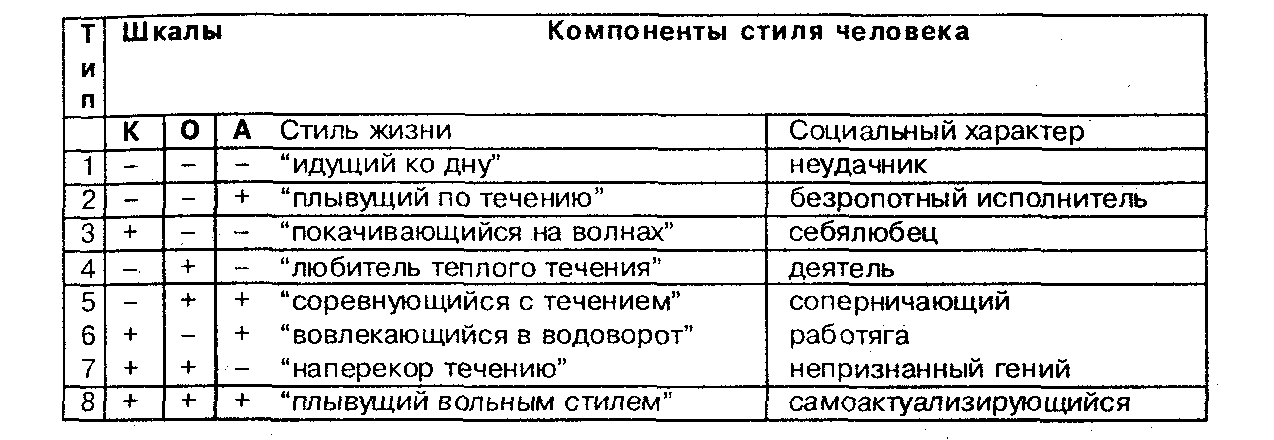 | Тип | Шкалы | | | Компоненты стиля человека | |
|---|---|---|---|---|---|
| | К | О | А | Стиль жизни | Социальный характер |
| 1 | – | – | – | “идущий ко дну” | неудачник |
| 2 | – | – | + | “плывущий по течению” | безропотный исполнитель |
| 3 | + | – | – | “покачивающийся на волнах” | себялюбец |
| 4 | – | + | – | “любитель теплого течения” | деятель |
| 5 | – | + | + | “соревнующийся с течением” | соперничающий |
| 6 | + | – | + | “вовлекающийся в водоворот” | работяга |
| 7 | + | + | – | “наперекор течению” | непризнанный гений |
| 8 | + | + | + | “плывущий вольным стилем” | самоактуализирующийся |